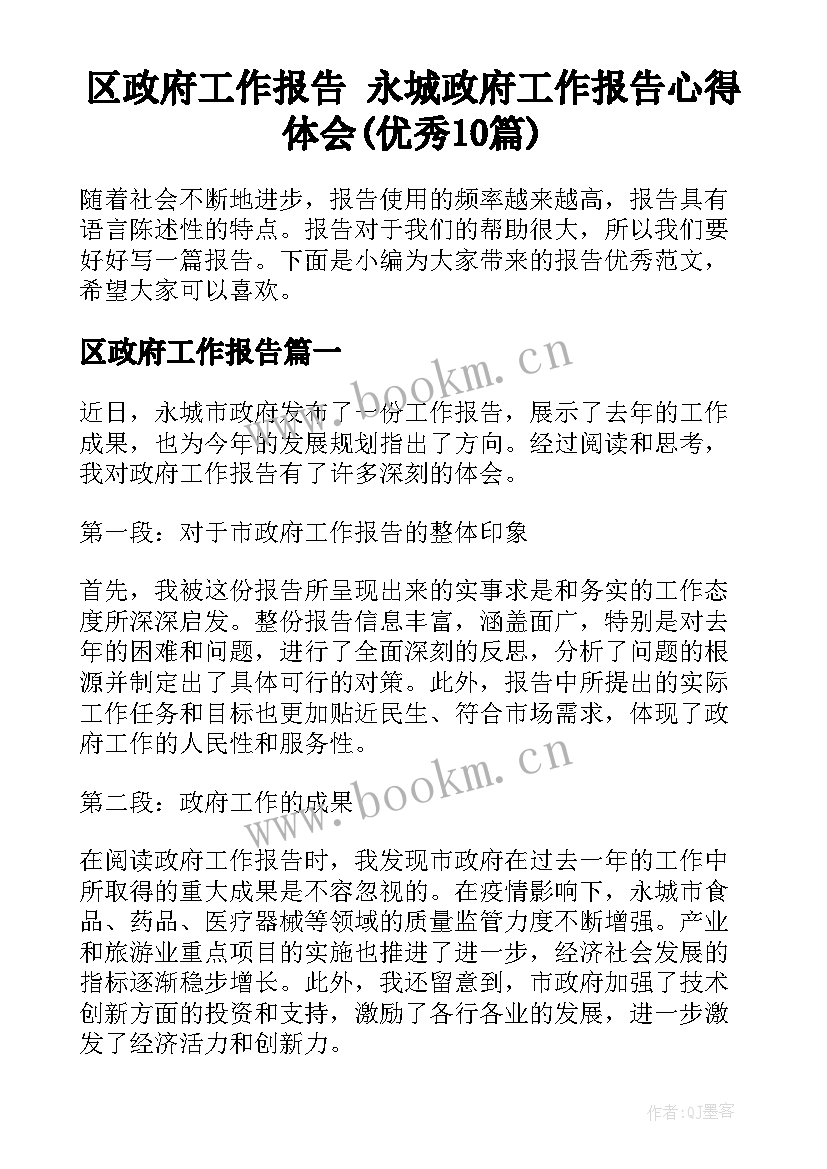 区政府工作报告 永城政府工作报告心得体会(优秀10篇)

随着社会不断地进步，报告使用的频率越来越高，报告具有语言陈述性的特点。报告对于我们的帮助很大，所以我们要好好写一篇报告。下面是小编为大家带来的报告优秀范文，希望大家可以喜欢。

区政府工作报告篇一

www.bookm.cn

近日，永城市政府发布了一份工作报告，展示了去年的工作成果，也为今年的发展规划指出了方向。经过阅读和思考，我对政府工作报告有了许多深刻的体会。

第一段：对于市政府工作报告的整体印象

首先，我被这份报告所呈现出来的实事求是和务实的工作态度所深深启发。整份报告信息丰富，涵盖面广，特别是对去年的困难和问题，进行了全面深刻的反思，分析了问题的根源并制定出了具体可行的对策。此外，报告中所提出的实际工作任务和目标也更加贴近民生、符合市场需求，体现了政府工作的人民性和服务性。

第二段：政府工作的成果

www.bookm.cn

在阅读政府工作报告时，我发现市政府在过去一年的工作中所取得的重大成果是不容忽视的。在疫情影响下，永城市食品、药品、医疗器械等领域的质量监管力度不断增强。产业和旅游业重点项目的实施也推进了进一步，经济社会发展的指标逐渐稳步增长。此外，我还留意到，市政府加强了技术创新方面的投资和支持，激励了各行各业的发展，进一步激发了经济活力和创新力。

作者:QJ墨客